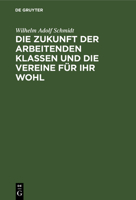 DE GRUYTER

Wilhelm Adolf Schmidt

DIE ZUKUNFT DER ARBEITENDEN KLASSEN UND DIE VEREINE FÜR IHR WOHL

DE
G